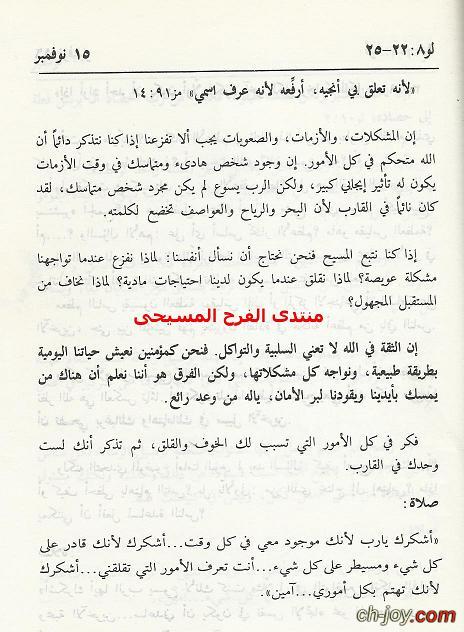 لو٨: ٢٢-٢٥ ١٥ نوفمبر

«لأنه تعلق بي أنجيه، أرفّعه لأنه عرف اسمي» مز٩١: ١٤

إن المشكلات، والأزمات، والصعوبات يجب ألا تفزعنا إذا كنا نتذكر دائماً أن الله متحكم في كل الأمور. إن وجود شخص هادىء ومتماسك في وقت الأزمات يكون له تأثير إيجابي كبير، ولكن الرب يسوع لم يكن مجرد شخص متماسك، لقد كان نائماً في القارب لأن البحر والرياح والعواصف تخضع لكلمته.

إذا كنا نتبع المسيح فنحن نحتاج أن نسأل أنفسنا: لماذا نفزع عندما تواجهنا مشكلة عويصة؟ لماذا نقلق عندما يكون لدينا احتياجات مادية؟ لماذا نخاف من المستقبل المجهول؟

منتدى الفرح المسيحى

إن الثقة في الله لا تعني السلبية والتواكل. فنحن كمؤمنين نعيش حياتنا اليومية بطريقة طبيعية، ونواجه كل مشكلاتها، ولكن الفرق هو أننا نعلم أن هناك من يمسك بأيدينا ويقودنا لبر الأمان، ياله من وعد رائع.

فكر في كل الأمور التي تسبب لك الخوف والقلق، ثم تذكر أنك لست وحدك في القارب.

صلاة:

«أشكرك يارب لأنك موجود معي في كل وقت...أشكرك لأنك قادر على كل شيء ومسيطر على كل شيء...أنت تعرف الأمور التي تقلقني...أشكرك لأنك تهتم بكل أموري...آمين».

ch-joy.com